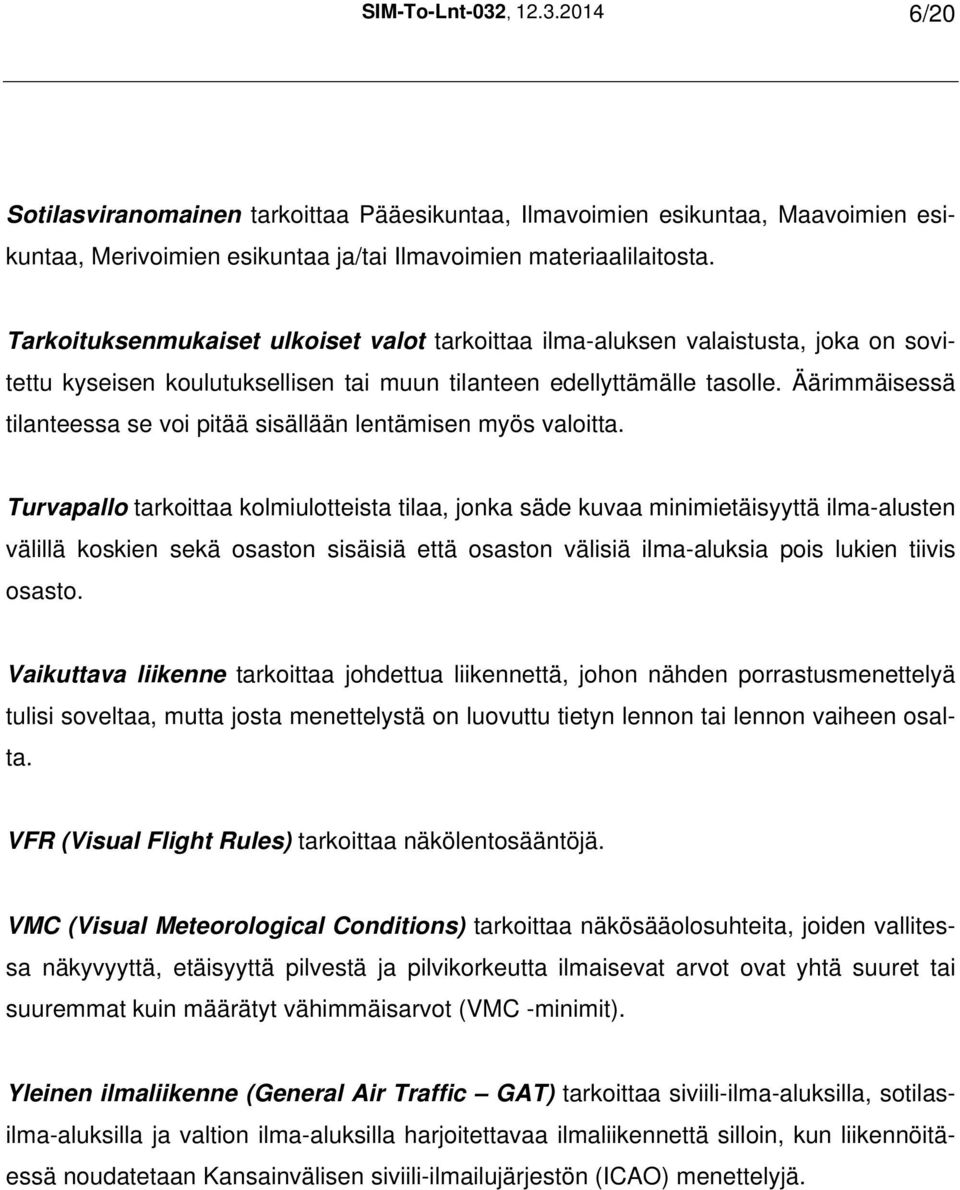 SIM-To-Lnt-032, 12.3.2014 6/20

Sotilasviranomainen tarkoittaa Pääesikuntaa, Ilmavoimien esikuntaa, Maavoimien esikuntaa, Merivoimien esikuntaa ja/tai Ilmavoimien materiaalilaitosta.

Tarkoituksenmukaiset ulkoiset valot tarkoittaa ilma-aluksen valaistusta, joka on sovitettu kyseisen koulutuksellisen tai muun tilanteen edellyttämälle tasolle. Äärimmäisessä tilanteessa se voi pitää sisällään lentämisen myös valoitta.

Turvapallo tarkoittaa kolmiulotteista tilaa, jonka säde kuvaa minimietäisyyttä ilma-alusten välillä koskien sekä osaston sisäisiä että osaston välisiä ilma-aluksia pois lukien tiivis osasto.

Vaikuttava liikenne tarkoittaa johdettua liikennettä, johon nähden porrastusmenettelyä tulisi soveltaa, mutta josta menettelystä on luovuttu tietyn lennon tai lennon vaiheen osalta.

VFR (Visual Flight Rules) tarkoittaa näkölentosääntöjä.

VMC (Visual Meteorological Conditions) tarkoittaa näkösääolosuhteita, joiden vallitessa näkyvyyttä, etäisyyttä pilvestä ja pilvikorkeutta ilmaisevat arvot ovat yhtä suuret tai suuremmat kuin määrätyt vähimmäisarvot (VMC -minimit).

Yleinen ilmaliikenne (General Air Traffic – GAT) tarkoittaa siviili-ilma-aluksilla, sotilasilma-aluksilla ja valtion ilma-aluksilla harjoitettavaa ilmaliikennettä silloin, kun liikennöitäessä noudatetaan Kansainvälisen siviili-ilmailujärjestön (ICAO) menettelyjä.